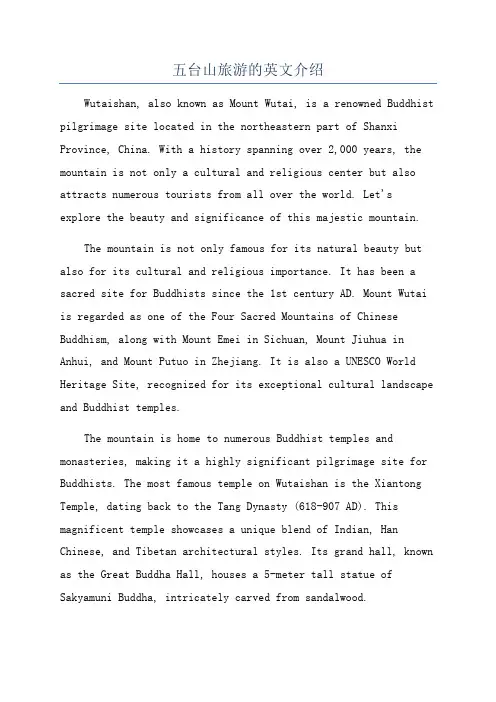 五台山旅游的英文介绍

Wutaishan, also known as Mount Wutai, is a renowned Buddhist pilgrimage site located in the northeastern part of Shanxi Province, China. With a history spanning over 2,000 years, the mountain is not only a cultural and religious center but also attracts numerous tourists from all over the world. Let's explore the beauty and significance of this majestic mountain.

The mountain is not only famous for its natural beauty but also for its cultural and religious importance. It has been a sacred site for Buddhists since the 1st century AD. Mount Wutai is regarded as one of the Four Sacred Mountains of Chinese Buddhism, along with Mount Emei in Sichuan, Mount Jiuhua in Anhui, and Mount Putuo in Zhejiang. It is also a UNESCO World Heritage Site, recognized for its exceptional cultural landscape and Buddhist temples.

The mountain is home to numerous Buddhist temples and monasteries, making it a highly significant pilgrimage site for Buddhists. The most famous temple on Wutaishan is the Xiantong Temple, dating back to the Tang Dynasty (618-907 AD). This magnificent temple showcases a unique blend of Indian, Han Chinese, and Tibetan architectural styles. Its grand hall, known as the Great Buddha Hall, houses a 5-meter tall statue of Sakyamuni Buddha, intricately carved from sandalwood.